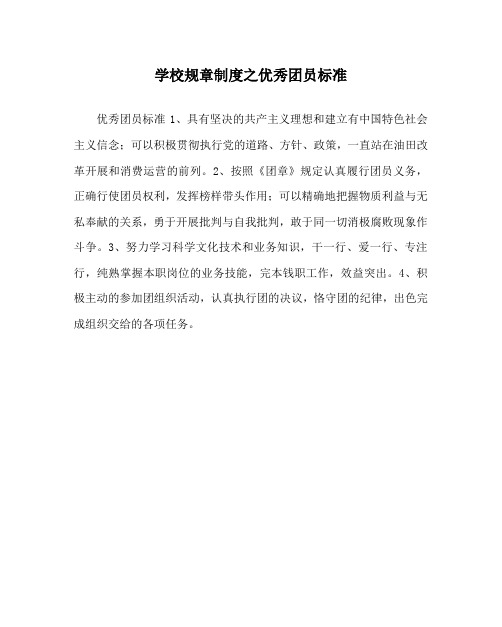 学校规章制度之优秀团员标准

优秀团员标准 1、具有坚决的共产主义理想和建立有中国特色社会主义信念；可以积极贯彻执行党的道路、方针、政策，一直站在油田改革开展和消费运营的前列。2、按照《团章》规定认真履行团员义务，正确行使团员权利，发挥榜样带头作用；可以精确地把握物质利益与无私奉献的关系，勇于开展批判与自我批判，敢于同一切消极腐败现象作斗争。3、努力学习科学文化技术和业务知识，干一行、爱一行、专注行，纯熟掌握本职岗位的业务技能，完本钱职工作，效益突出。4、积极主动的参加团组织活动，认真执行团的决议，恪守团的纪律，出色完成组织交给的各项任务。